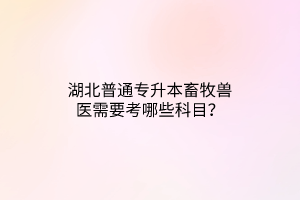 湖北普通专升本畜牧兽医需要考哪些科目？